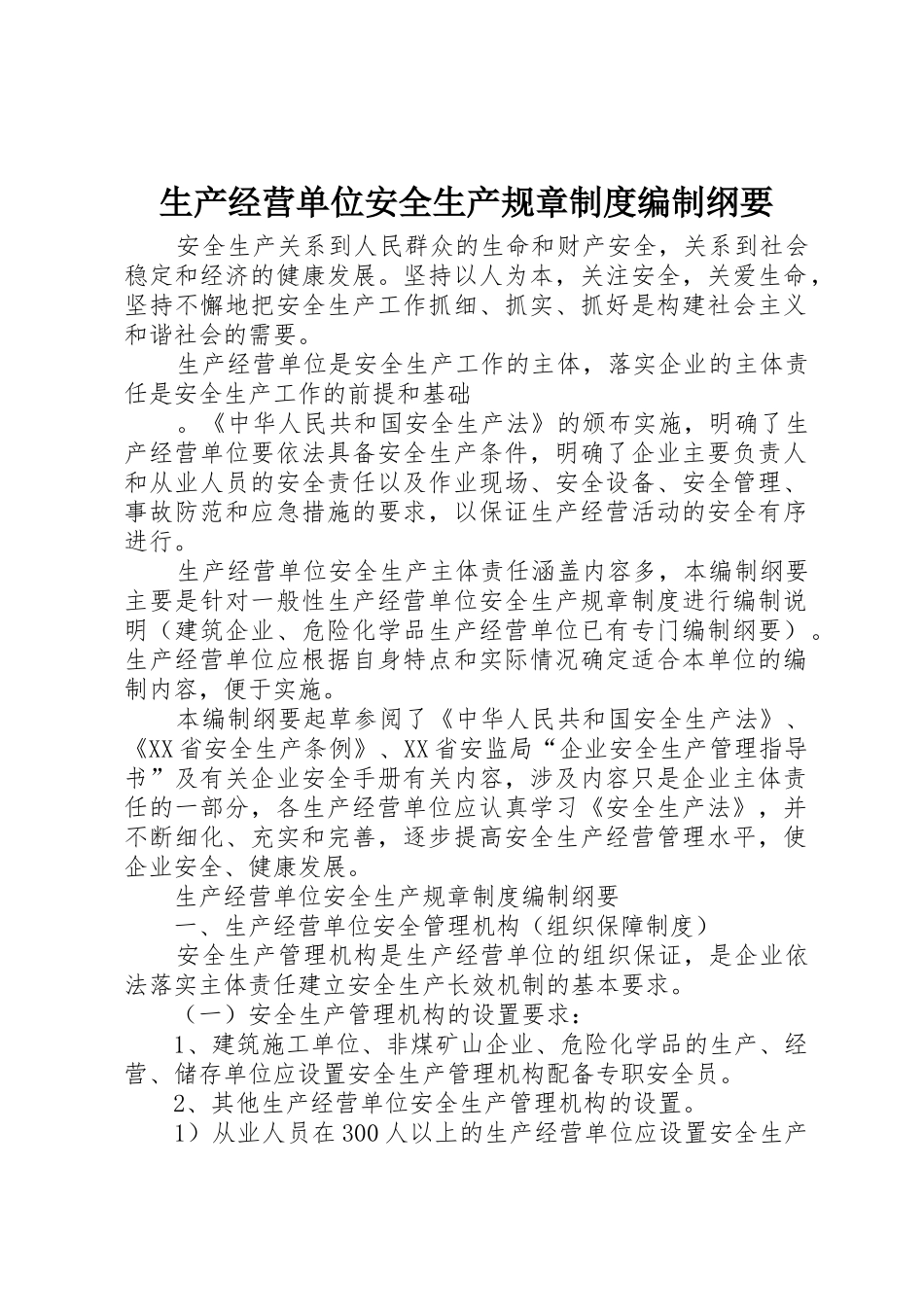 生产经营单位安全生产规章制度编制纲要

安全生产关系到人民群众的生命和财产安全，关系到社会稳定和经济的健康发展。坚持以人为本，关注安全，关爱生命，坚持不懈地把安全生产工作抓细、抓实、抓好是构建社会主义和谐社会的需要。

生产经营单位是安全生产工作的主体，落实企业的主体责任是安全生产工作的前提和基础

。《中华人民共和国安全生产法》的颁布实施，明确了生产经营单位要依法具备安全生产条件，明确了企业主要负责人和从业人员的安全责任以及作业现场、安全设备、安全管理、事故防范和应急措施的要求，以保证生产经营活动的安全有序进行。

生产经营单位安全生产主体责任涵盖内容多，本编制纲要主要是针对一般性生产经营单位安全生产规章制度进行编制说明（建筑企业、危险化学品生产经营单位已有专门编制纲要）。生产经营单位应根据自身特点和实际情况确定适合本单位的编制内容，便于实施。

本编制纲要起草参阅了《中华人民共和国安全生产法》、《XX省安全生产条例》、XX省安监局“企业安全生产管理指导书”及有关企业安全手册有关内容，涉及内容只是企业主体责任的一部分，各生产经营单位应认真学习《安全生产法》，并不断细化、充实和完善，逐步提高安全生产经营管理水平，使企业安全、健康发展。

生产经营单位安全生产规章制度编制纲要

一、生产经营单位安全管理机构（组织保障制度）

安全生产管理机构是生产经营单位的组织保证，是企业依法落实主体责任建立安全生产长效机制的基本要求。

（一）安全生产管理机构的设置要求：

1、建筑施工单位、非煤矿山企业、危险化学品的生产、经营、储存单位应设置安全生产管理机构配备专职安全员。

2、其他生产经营单位安全生产管理机构的设置。

1）从业人员在300人以上的生产经营单位应设置安全生产